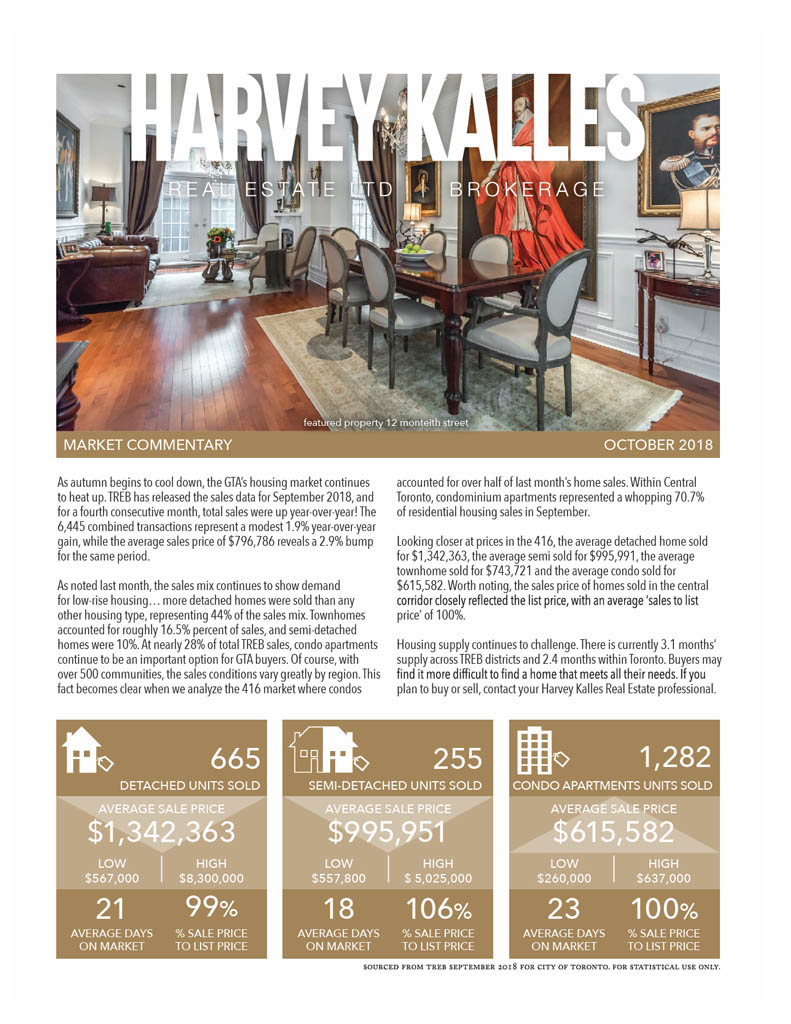 HARVEY KALLES
REAL ESTATE LTD | BROKERAGE

featured property 12 monteith street

MARKET COMMENTARY OCTOBER 2018

As autumn begins to cool down, the GTA's housing market continues to heat up. TREB has released the sales data for September 2018, and for a fourth consecutive month, total sales were up year-over-year! The 6,445 combined transactions represent a modest 1.9% year-over-year gain, while the average sales price of $796,786 reveals a 2.9% bump for the same period.

As noted last month, the sales mix continues to show demand for low-rise housing… more detached homes were sold than any other housing type, representing 44% of the sales mix. Townhomes accounted for roughly 16.5% percent of sales, and semi-detached homes were 10%. At nearly 28% of total TREB sales, condo apartments continue to be an important option for GTA buyers. Of course, with over 500 communities, the sales conditions vary greatly by region. This fact becomes clear when we analyze the 416 market where condos accounted for over half of last month's home sales. Within Central Toronto, condominium apartments represented a whopping 70.7% of residential housing sales in September.

Looking closer at prices in the 416, the average detached home sold for $1,342,363, the average semi sold for $995,991, the average townhome sold for $743,721 and the average condo sold for $615,582. Worth noting, the sales price of homes sold in the central corridor closely reflected the list price, with an average 'sales to list price' of 100%.

Housing supply continues to challenge. There is currently 3.1 months' supply across TREB districts and 2.4 months within Toronto. Buyers may find it more difficult to find a home that meets all their needs. If you plan to buy or sell, contact your Harvey Kalles Real Estate professional.

665
DETACHED UNITS SOLD
AVERAGE SALE PRICE
$1,342,363
LOW $567,000
HIGH $8,300,000
21
AVERAGE DAYS ON MARKET
99%
% SALE PRICE TO LIST PRICE

255
SEMI-DETACHED UNITS SOLD
AVERAGE SALE PRICE
$995,951
LOW $557,800
HIGH $ 5,025,000
18
AVERAGE DAYS ON MARKET
106%
% SALE PRICE TO LIST PRICE

1,282
CONDO APARTMENTS UNITS SOLD
AVERAGE SALE PRICE
$615,582
LOW $260,000
HIGH $637,000
23
AVERAGE DAYS ON MARKET
100%
% SALE PRICE TO LIST PRICE

SOURCED FROM TREB SEPTEMBER 2018 FOR CITY OF TORONTO. FOR STATISTICAL USE ONLY.